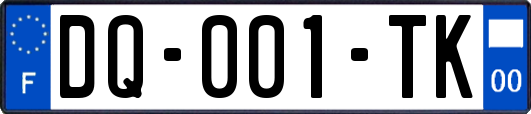 F

DQ-001-TK

00